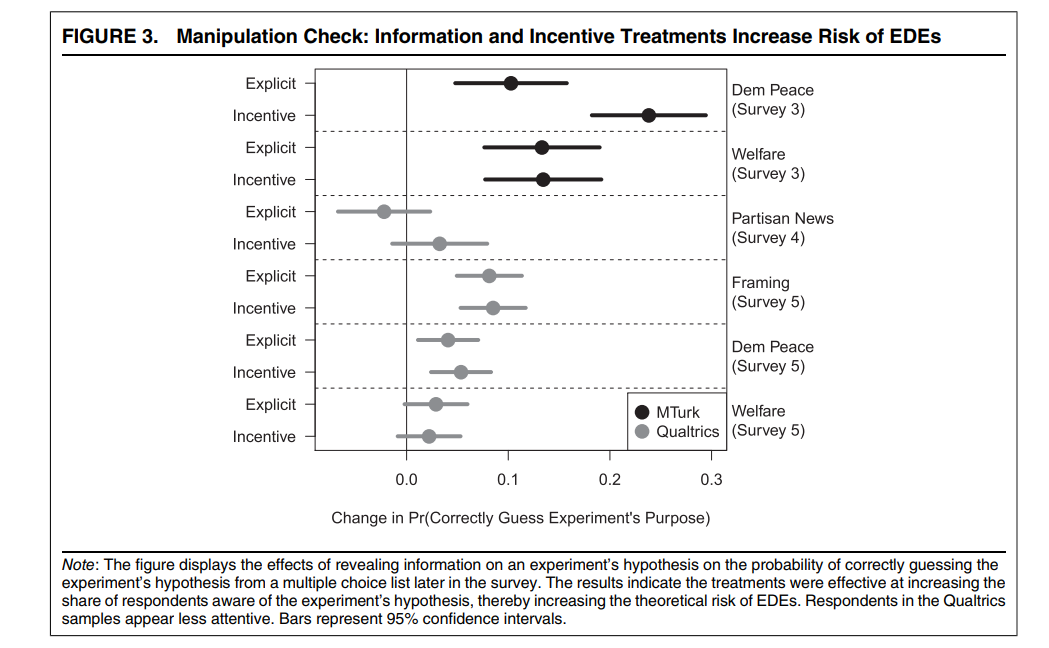 FIGURE 3. Manipulation Check: Information and Incentive Treatments Increase Risk of EDEs

Explicit
Incentive
Explicit
Incentive
Explicit
Incentive
Explicit
Incentive
Explicit
Incentive
Explicit
Incentive

Dem Peace (Survey 3)
Welfare (Survey 3)
Partisan News (Survey 4)
Framing (Survey 5)
Dem Peace (Survey 5)
Welfare (Survey 5)

MTurk
Qualtrics

0.0 0.1 0.2 0.3

Change in Pr(Correctly Guess Experiment's Purpose)

Note: The figure displays the effects of revealing information on an experiment's hypothesis on the probability of correctly guessing the experiment's hypothesis from a multiple choice list later in the survey. The results indicate the treatments were effective at increasing the share of respondents aware of the experiment's hypothesis, thereby increasing the theoretical risk of EDEs. Respondents in the Qualtrics samples appear less attentive. Bars represent 95% confidence intervals.